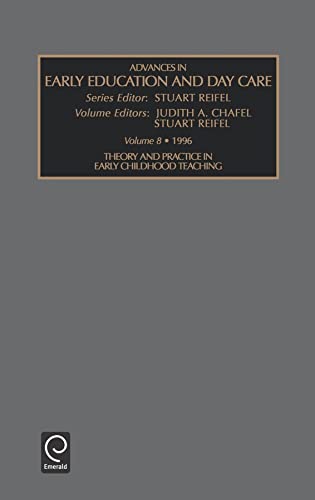 ADVANCES IN
EARLY EDUCATION AND DAY CARE
Series Editor: STUART REIFEL
Volume Editors: JUDITH A. CHAFEL
STUART REIFEL

Volume 8 • 1996

THEORY AND PRACTICE IN
EARLY CHILDHOOD TEACHING

Emerald